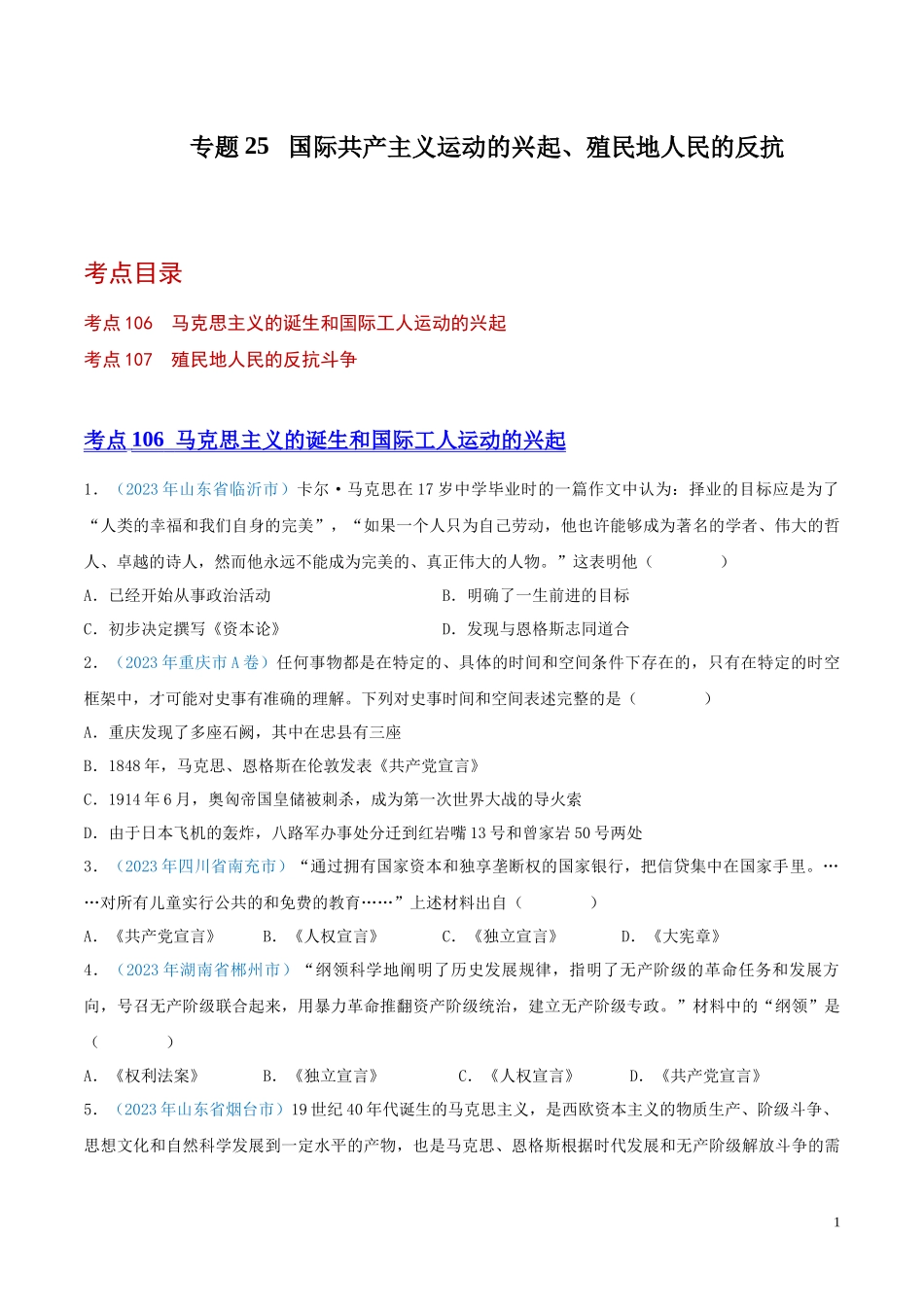 专题 25 国际共产主义运动的兴起、殖民地人民的反抗

考点目录

考点 106 马克思主义的诞生和国际工人运动的兴起

考点 107 殖民地人民的反抗斗争

考点 106 马克思主义的诞生和国际工人运动的兴起

1．（2023 年山东省临沂市）卡尔·马克思在 17 岁中学毕业时的一篇作文中认为：择业的目标应是为了“人类的幸福和我们自身的完美”，“如果一个人只为自己劳动，他也许能够成为著名的学者、伟大的哲人、卓越的诗人，然而他永远不能成为完美的、真正伟大的人物。”这表明他（　　）

A．已经开始从事政治活动　　B．明确了一生前进的目标

C．初步决定撰写《资本论》　　D．发现与恩格斯志同道合

2．（2023 年重庆市 A 卷）任何事物都是在特定的、具体的时间和空间条件下存在的，只有在特定的时空框架中，才可能对史事有准确的理解。下列对史事时间和空间表述完整的是（　　）

A．重庆发现了多座石阙，其中在忠县有三座

B．1848 年，马克思、恩格斯在伦敦发表《共产党宣言》

C．1914 年 6 月，奥匈帝国皇储被刺杀，成为第一次世界大战的导火索

D．由于日本飞机的轰炸，八路军办事处分迁到红岩嘴 13 号和曾家岩 50 号两处

3．（2023 年四川省南充市）“通过拥有国家资本和独享垄断权的国家银行，把信贷集中在国家手里。……对所有儿童实行公共的和免费的教育……”上述材料出自（　　）

A．《共产党宣言》　B．《人权宣言》　C．《独立宣言》　D．《大宪章》

4．（2023 年湖南省郴州市）“纲领科学地阐明了历史发展规律，指明了无产阶级的革命任务和发展方向，号召无产阶级联合起来，用暴力革命推翻资产阶级统治，建立无产阶级专政。”材料中的“纲领”是（　　）

A．《权利法案》　B．《独立宣言》　C．《人权宣言》　D．《共产党宣言》

5．（2023 年山东省烟台市）19 世纪 40 年代诞生的马克思主义，是西欧资本主义的物质生产、阶级斗争、思想文化和自然科学发展到一定水平的产物，也是马克思、恩格斯根据时代发展和无产阶级解放斗争的需

1